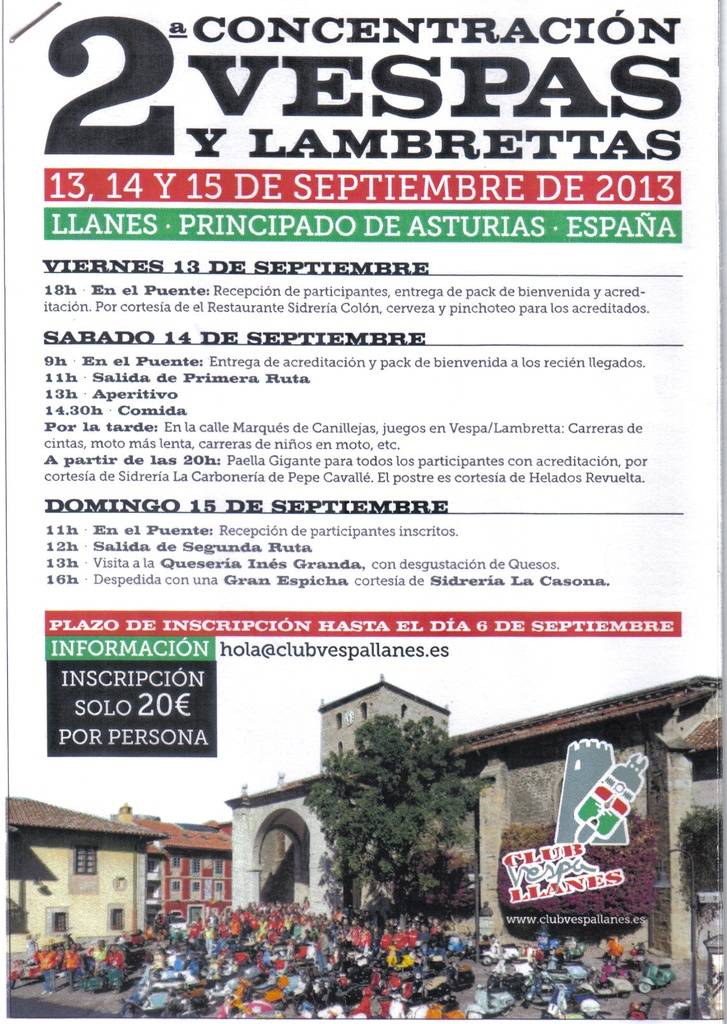 2ª CONCENTRACIÓN VESPAS Y LAMBRETTAS

13, 14 Y 15 DE SEPTIEMBRE DE 2013

LLANES · PRINCIPADO DE ASTURIAS · ESPAÑA

VIERNES 13 DE SEPTIEMBRE

18h · En el Puente: Recepción de participantes, entrega de pack de bienvenida y acreditación. Por cortesía de el Restaurante Sidrería Colón, cerveza y pinchoteo para los acreditados.

SABADO 14 DE SEPTIEMBRE

9h · En el Puente: Entrega de acreditación y pack de bienvenida a los recién llegados.
11h · Salida de Primera Ruta
13h · Aperitivo
14.30h · Comida
Por la tarde: En la calle Marqués de Canillejas, juegos en Vespa/Lambretta: Carreras de cintas, moto más lenta, carreras de niños en moto, etc.
A partir de las 20h: Paella Gigante para todos los participantes con acreditación, por cortesía de Sidrería La Carbonería de Pepe Cavallé. El postre es cortesía de Helados Revuelta.

DOMINGO 15 DE SEPTIEMBRE

11h · En el Puente: Recepción de participantes inscritos.
12h · Salida de Segunda Ruta
13h · Visita a la Quesería Inés Granda, con desgustación de Quesos.
16h · Despedida con una Gran Espicha cortesía de Sidrería La Casona.

PLAZO DE INSCRIPCIÓN HASTA EL DÍA 6 DE SEPTIEMBRE

INFORMACIÓN hola@clubvespallanes.es

INSCRIPCIÓN SOLO 20€ POR PERSONA

CLUB Vespa LLANES

www.clubvespallanes.es